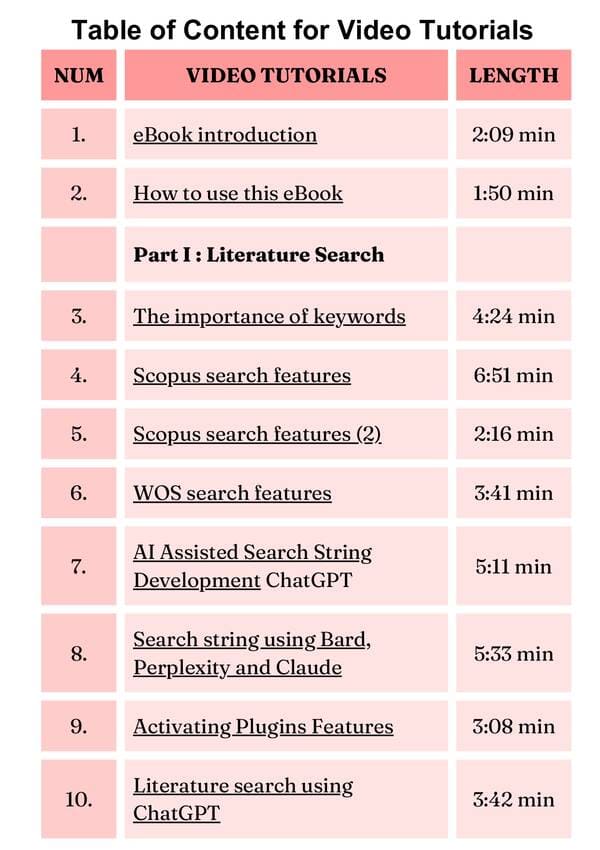 Table of Content for Video Tutorials

| NUM | VIDEO TUTORIALS | LENGTH |
|---|---|---|
| 1. | eBook introduction | 2:09 min |
| 2. | How to use this eBook | 1:50 min |
| | Part I : Literature Search | |
| 3. | The importance of keywords | 4:24 min |
| 4. | Scopus search features | 6:51 min |
| 5. | Scopus search features (2) | 2:16 min |
| 6. | WOS search features | 3:41 min |
| 7. | AI Assisted Search String Development ChatGPT | 5:11 min |
| 8. | Search string using Bard, Perplexity and Claude | 5:33 min |
| 9. | Activating Plugins Features | 3:08 min |
| 10. | Literature search using ChatGPT | 3:42 min |